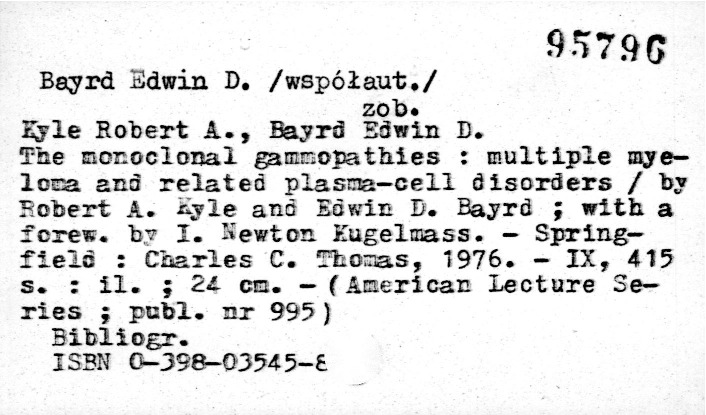 95796

Bayrd Edwin D. /współaut./

zob.

Kyle Robert A., Bayrd Edwin D.

The monoclonal gammopathies : multiple myeloma and related plasma-cell disorders / by Robert A. Kyle and Edwin D. Bayrd ; with a forew. by I. Newton Kugelmass. - Springfield : Charles C. Thomas, 1976. - IX, 415 s. : il. ; 24 cm. - (American Lecture Series ; publ. nr 995)

Bibliogr.

ISBN 0-398-03545-8